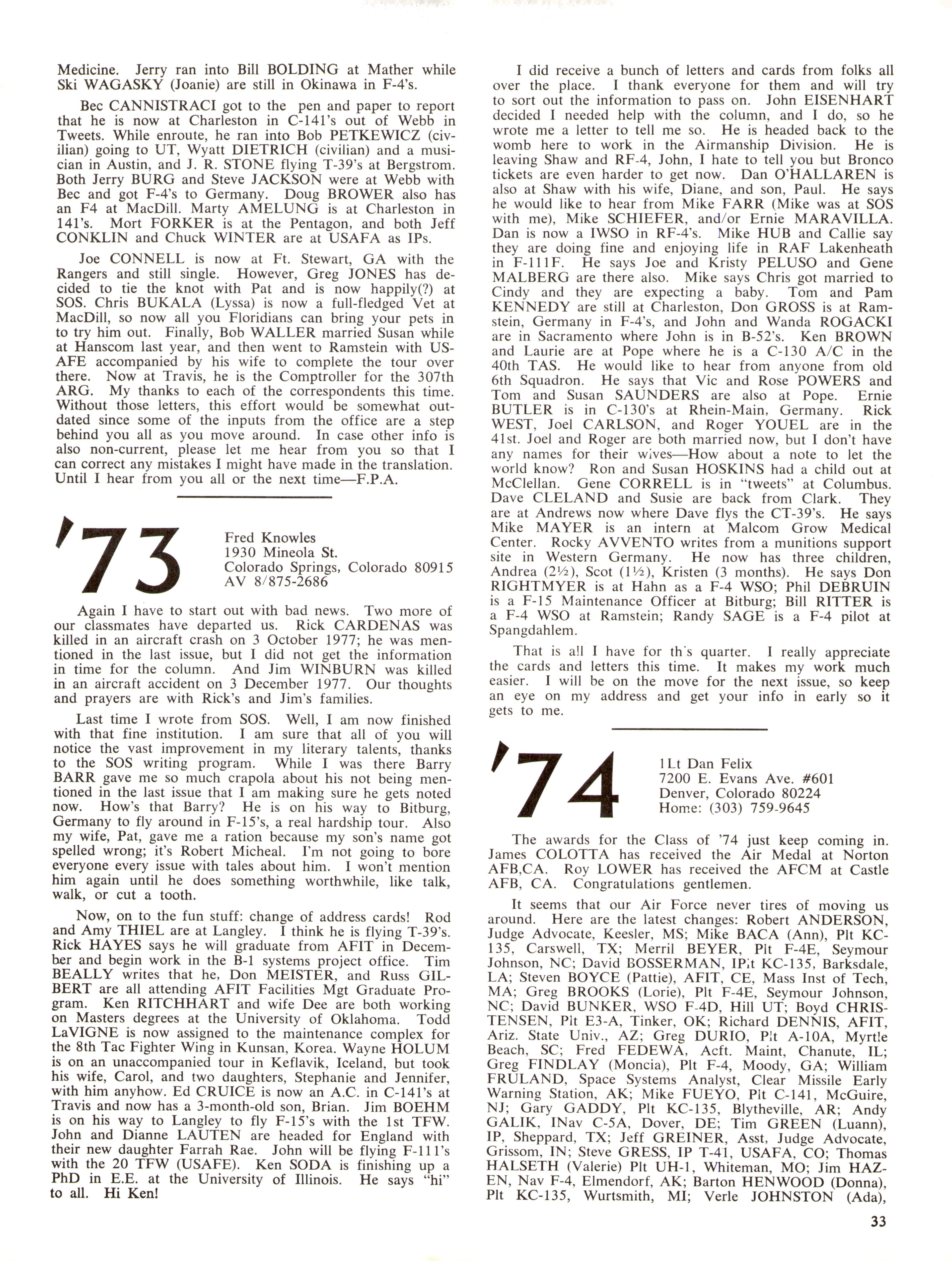 Medicine. Jerry ran into Bill BOLDING at Mather while Ski WAGASKY (Joanie) are still in Okinawa in F-4's.

Bec CANNISTRACI got to the pen and paper to report that he is now at Charleston in C-141's out of Webb in Tweets. While enroute, he ran into Bob PETKEWICZ (civilian) going to UT, Wyatt DIETRICH (civilian) and a musician in Austin, and J. R. STONE flying T-39's at Bergstrom. Both Jerry BURG and Steve JACKSON were at Webb with Bec and got F-4's to Germany. Doug BROWER also has an F4 at MacDill. Marty AMELUNG is at Charleston in 141's. Mort FORKER is at the Pentagon, and both Jeff CONKLIN and Chuck WINTER are at USAFA as IPs.

Joe CONNELL is now at Ft. Stewart, GA with the Rangers and still single. However, Greg JONES has decided to tie the knot with Pat and is now happily(?) at SOS. Chris BUKALA (Lyssa) is now a full-fledged Vet at MacDill, so now all you Floridians can bring your pets in to try him out. Finally, Bob WALLER married Susan while at Hanscom last year, and then went to Ramstein with USAFE accompanied by his wife to complete the tour over there. Now at Travis, he is the Comptroller for the 307th ARG. My thanks to each of the correspondents this time. Without those letters, this effort would be somewhat outdated since some of the inputs from the office are a step behind you all as you move around. In case other info is also non-current, please let me hear from you so that I can correct any mistakes I might have made in the translation. Until I hear from you all or the next time—F.P.A.

'73

Fred Knowles
1930 Mineola St.
Colorado Springs, Colorado 80915
AV 8/875-2686

Again I have to start out with bad news. Two more of our classmates have departed us. Rick CARDENAS was killed in an aircraft crash on 3 October 1977; he was mentioned in the last issue, but I did not get the information in time for the column. And Jim WINBURN was killed in an aircraft accident on 3 December 1977. Our thoughts and prayers are with Rick's and Jim's families.

Last time I wrote from SOS. Well, I am now finished with that fine institution. I am sure that all of you will notice the vast improvement in my literary talents, thanks to the SOS writing program. While I was there Barry BARR gave me so much crapola about his not being mentioned in the last issue that I am making sure he gets noted now. How's that Barry? He is on his way to Bitburg, Germany to fly around in F-15's, a real hardship tour. Also my wife, Pat, gave me a ration because my son's name got spelled wrong; it's Robert Micheal. I'm not going to bore everyone every issue with tales about him. I won't mention him again until he does something worthwhile, like talk, walk, or cut a tooth.

Now, on to the fun stuff: change of address cards! Rod and Amy THIEL are at Langley. I think he is flying T-39's. Rick HAYES says he will graduate from AFIT in December and begin work in the B-1 systems project office. Tim BEALLY writes that he, Don MEISTER, and Russ GILBERT are all attending AFIT Facilities Mgt Graduate Program. Ken RITCHHART and wife Dee are both working on Masters degrees at the University of Oklahoma. Todd LaVIGNE is now assigned to the maintenance complex for the 8th Tac Fighter Wing in Kunsan, Korea. Wayne HOLUM is on an unaccompanied tour in Keflavik, Iceland, but took his wife, Carol, and two daughters, Stephanie and Jennifer, with him anyhow. Ed CRUICE is now an A.C. in C-141's at Travis and now has a 3-month-old son, Brian. Jim BOEHM is on his way to Langley to fly F-15's with the 1st TFW. John and Dianne LAUTEN are headed for England with their new daughter Farrah Rae. John will be flying F-111's with the 20 TFW (USAFE). Ken SODA is finishing up a PhD in E.E. at the University of Illinois. He says "hi" to all. Hi Ken!

I did receive a bunch of letters and cards from folks all over the place. I thank everyone for them and will try to sort out the information to pass on. John EISENHART decided I needed help with the column, and I do, so he wrote me a letter to tell me so. He is headed back to the womb here to work in the Airmanship Division. He is leaving Shaw and RF-4, John, I hate to tell you but Bronco tickets are even harder to get now. Dan O'HALLAREN is also at Shaw with his wife, Diane, and son, Paul. He says he would like to hear from Mike FARR (Mike was at SOS with me), Mike SCHIEFER, and/or Ernie MARAVILLA. Dan is now a IWSO in RF-4's. Mike HUB and Callie say they are doing fine and enjoying life in RAF Lakenheath in F-111F. He says Joe and Kristy PELUSO and Gene MALBERG are there also. Mike says Chris got married to Cindy and they are expecting a baby. Tom and Pam KENNEDY are still at Charleston, Don GROSS is at Ramstein, Germany in F-4's, and John and Wanda ROGACKI are in Sacramento where John is in B-52's. Ken BROWN and Laurie are at Pope where he is a C-130 A/C in the 40th TAS. He would like to hear from anyone from old 6th Squadron. He says that Vic and Rose POWERS and Tom and Susan SAUNDERS are also at Pope. Ernie BUTLER is in C-130's at Rhein-Main, Germany. Rick WEST, Joel CARLSON, and Roger YOUEL are in the 41st. Joel and Roger are both married now, but I don't have any names for their wives—How about a note to let the world know? Ron and Susan HOSKINS had a child out at McClellan. Gene CORRELL is in "tweets" at Columbus. Dave CLELAND and Susie are back from Clark. They are at Andrews now where Dave flys the CT-39's. He says Mike MAYER is an intern at Malcom Grow Medical Center. Rocky AVVENTO writes from a munitions support site in Western Germany. He now has three children, Andrea (2½), Scot (1½), Kristen (3 months). He says Don RIGHTMYER is at Hahn as a F-4 WSO; Phil DEBRUIN is a F-15 Maintenance Officer at Bitburg; Bill RITTER is a F-4 WSO at Ramstein; Randy SAGE is a F-4 pilot at Spangdahlem.

That is all I have for th's quarter. I really appreciate the cards and letters this time. It makes my work much easier. I will be on the move for the next issue, so keep an eye on my address and get your info in early so it gets to me.

'74

1Lt Dan Felix
7200 E. Evans Ave. #601
Denver, Colorado 80224
Home: (303) 759-9645

The awards for the Class of '74 just keep coming in. James COLOTTA has received the Air Medal at Norton AFB,CA. Roy LOWER has received the AFCM at Castle AFB, CA. Congratulations gentlemen.

It seems that our Air Force never tires of moving us around. Here are the latest changes: Robert ANDERSON, Judge Advocate, Keesler, MS; Mike BACA (Ann), Plt KC-135, Carswell, TX; Merril BEYER, Plt F-4E, Seymour Johnson, NC; David BOSSERMAN, IPlt KC-135, Barksdale, LA; Steven BOYCE (Pattie), AFIT, CE, Mass Inst of Tech, MA; Greg BROOKS (Lorie), Plt F-4E, Seymour Johnson, NC; David BUNKER, WSO F-4D, Hill UT; Boyd CHRISTENSEN, Plt E3-A, Tinker, OK; Richard DENNIS, AFIT, Ariz. State Univ., AZ; Greg DURIO, Plt A-10A, Myrtle Beach, SC; Fred FEDEWA, Acft. Maint, Chanute, IL; Greg FINDLAY (Moncia), Plt F-4, Moody, GA; William FRULAND, Space Systems Analyst, Clear Missile Early Warning Station, AK; Mike FUEYO, Plt C-141, McGuire, NJ; Gary GADDY, Plt KC-135, Blytheville, AR; Andy GALIK, INav C-5A, Dover, DE; Tim GREEN (Luann), IP, Sheppard, TX; Jeff GREINER, Asst, Judge Advocate, Grissom, IN; Steve GRESS, IP T-41, USAFA, CO; Thomas HALSETH (Valerie) Plt UH-1, Whiteman, MO; Jim HAZEN, Nav F-4, Elmendorf, AK; Barton HENWOOD (Donna), Plt KC-135, Wurtsmith, MI; Verle JOHNSTON (Ada),

33